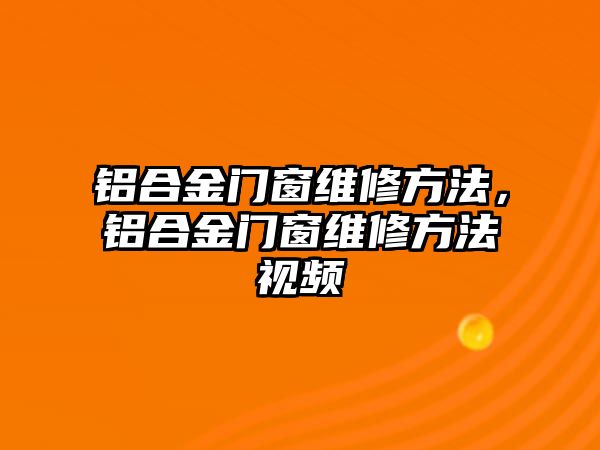 铝合金门窗维修方法，铝合金门窗维修方法视频